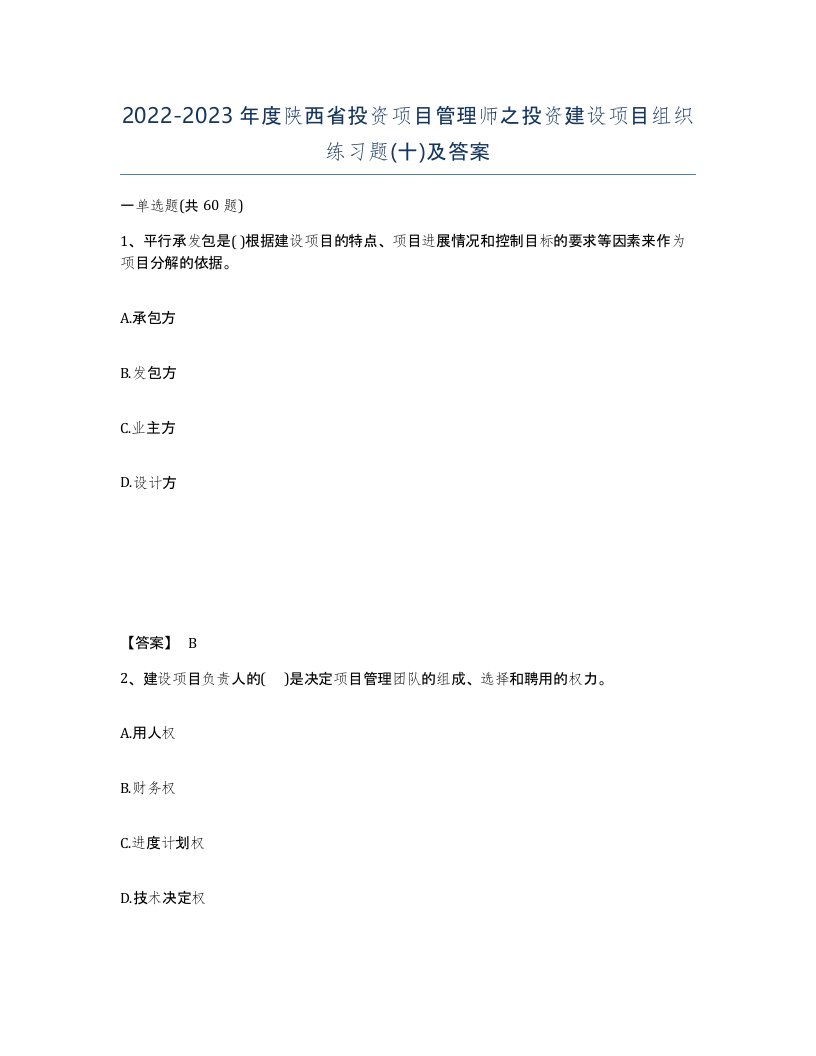 2022-2023年度陕西省投资项目管理师之投资建设项目组织练习题(十)及答案

一单选题(共60题)

1、平行承发包是( )根据建设项目的特点、项目进展情况和控制目标的要求等因素来作为项目分解的依据。

A.承包方

B.发包方

C.业主方

D.设计方

【答案】 B

2、建设项目负责人的( )是决定项目管理团队的组成、选择和聘用的权力。

A.用人权

B.财务权

C.进度计划权

D.技术决定权